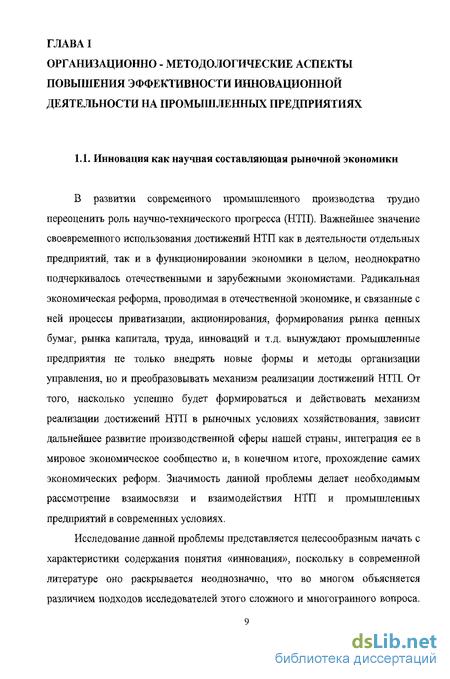 ГЛАВА I
ОРГАНИЗАЦИОННО - МЕТОДОЛОГИЧЕСКИЕ АСПЕКТЫ ПОВЫШЕНИЯ ЭФФЕКТИВНОСТИ ИННОВАЦИОННОЙ ДЕЯТЕЛЬНОСТИ НА ПРОМЫШЛЕННЫХ ПРЕДПРИЯТИЯХ

1.1. Инновация как научная составляющая рыночной экономики

В развитии современного промышленного производства трудно переоценить роль научно-технического прогресса (НТП). Важнейшее значение своевременного использования достижений НТП как в деятельности отдельных предприятий, так и в функционировании экономики в целом, неоднократно подчеркивалось отечественными и зарубежными экономистами. Радикальная экономическая реформа, проводимая в отечественной экономике, и связанные с ней процессы приватизации, акционирования, формирования рынка ценных бумаг, рынка капитала, труда, инноваций и т.д. вынуждают промышленные предприятия не только внедрять новые формы и методы организации управления, но и преобразовывать механизм реализации достижений НТП. От того, насколько успешно будет формироваться и действовать механизм реализации достижений НТП в рыночных условиях хозяйствования, зависит дальнейшее развитие производственной сферы нашей страны, интеграция ее в мировое экономическое сообщество и, в конечном итоге, прохождение самих экономических реформ. Значимость данной проблемы делает необходимым рассмотрение взаимосвязи и взаимодействия НТП и промышленных предприятий в современных условиях.

Исследование данной проблемы представляется целесообразным начать с характеристики содержания понятия «инновация», поскольку в современной литературе оно раскрывается неоднозначно, что во многом объясняется различием подходов исследователей этого сложного и многогранного вопроса.

9

dsLib.net
библиотека диссертаций